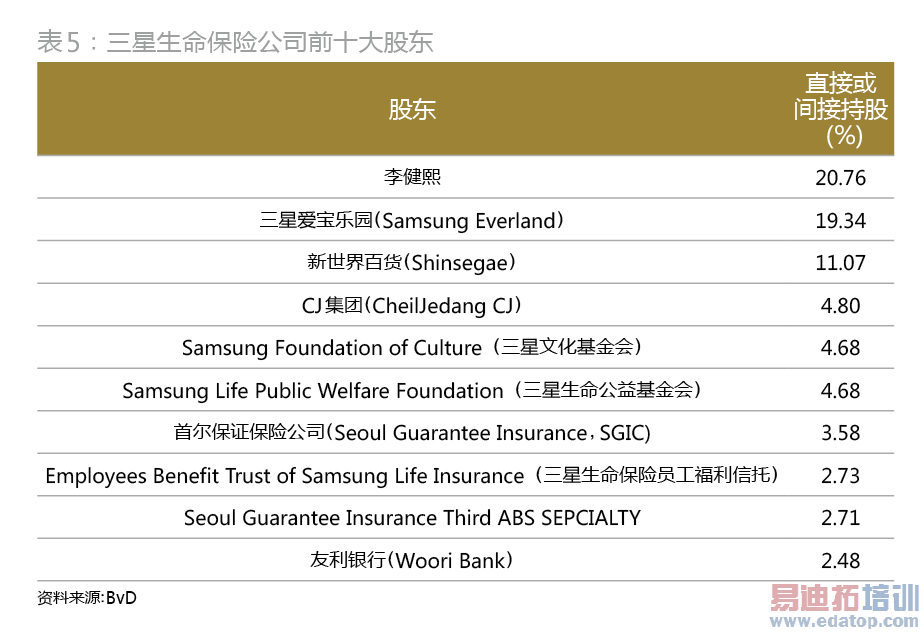 表5：三星生命保险公司前十大股东

| 股东 | 直接或间接持股(%) |
|---|---|
| 李健熙 | 20.76 |
| 三星爱宝乐园(Samsung Everland) | 19.34 |
| 新世界百货(Shinsegae) | 11.07 |
| CJ集团(CheilJedang CJ) | 4.80 |
| Samsung Foundation of Culture（三星文化基金会) | 4.68 |
| Samsung Life Public Welfare Foundation（三星生命公益基金会) | 4.68 |
| 首尔保证保险公司(Seoul Guarantee Insurance，SGIC) | 3.58 |
| Employees Benefit Trust of Samsung Life Insurance（三星生命保险员工福利信托) | 2.73 |
| Seoul Guarantee Insurance Third ABS SEPCIALTY | 2.71 |
| 友利银行(Woori Bank) | 2.48 |

资料来源:BvD

易迪拓培训
www.edatop.com